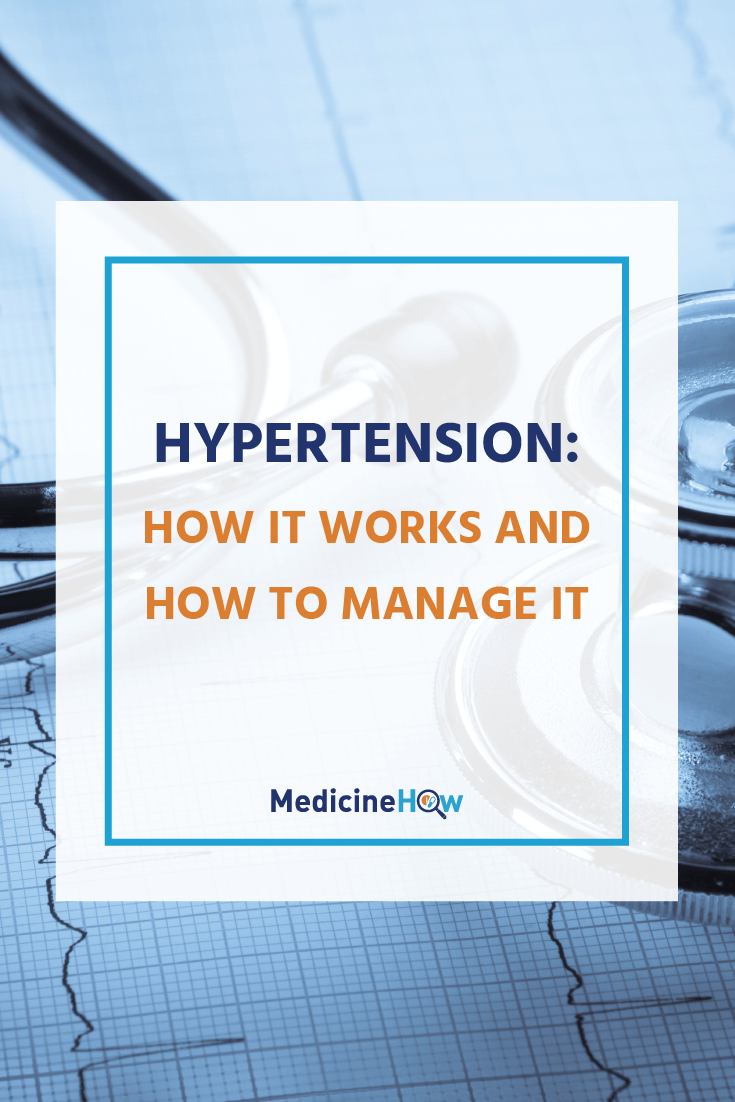 HYPERTENSION:

HOW IT WORKS AND HOW TO MANAGE IT

MedicineHow